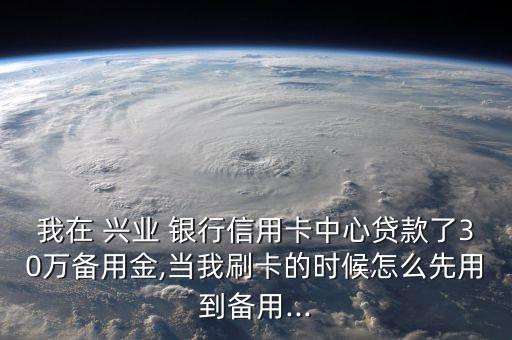 我在 兴业 银行信用卡中心贷款了30万备用金,当我刷卡的时候怎么先用到备用...